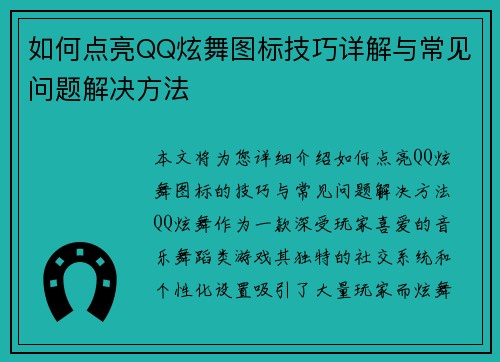 如何点亮QQ炫舞图标技巧详解与常见问题解决方法

本文将为您详细介绍如何点亮QQ炫舞图标的技巧与常见问题解决方法QQ炫舞作为一款深受玩家喜爱的音乐舞蹈类游戏其独特的社交系统和个性化设置吸引了大量玩家而炫舞